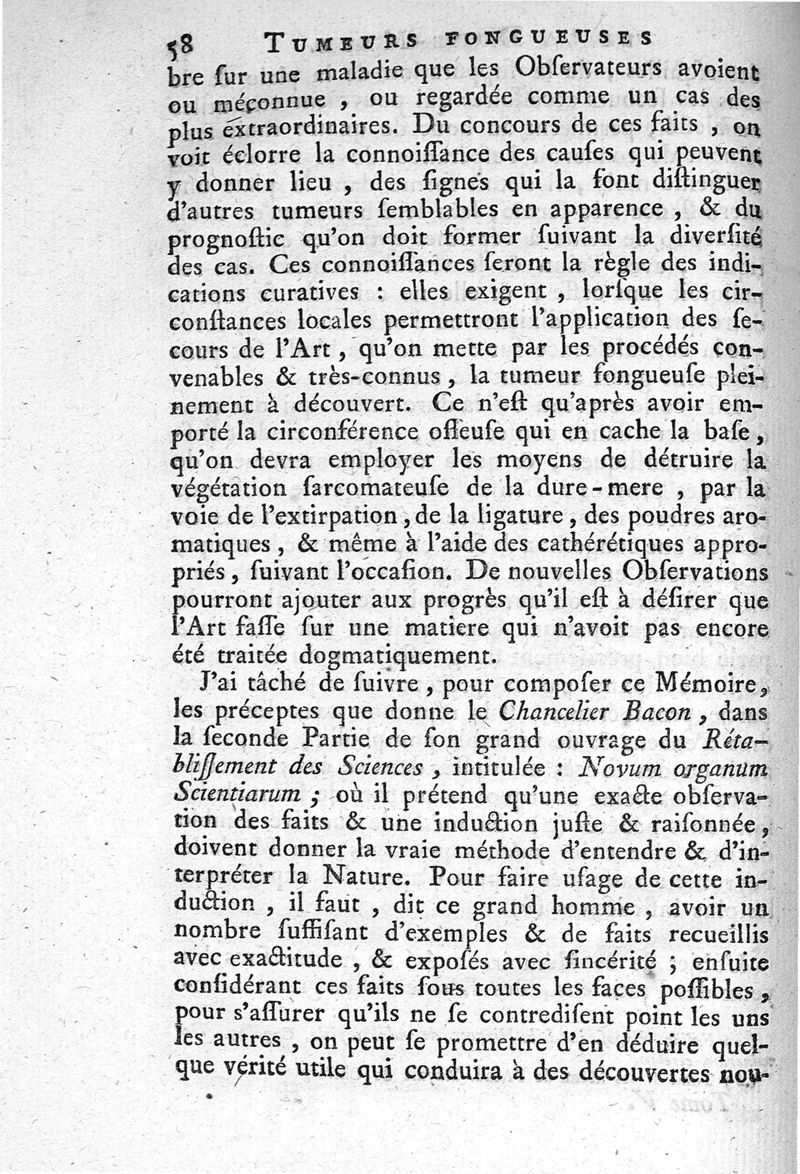 58 TUMEURS FONGUEUSES

bre ſur une maladie que les Obſervateurs avoient ou méconnue, ou regardée comme un cas des plus extraordinaires. Du concours de ces faits, on voit éclorre la connoiſſance des cauſes qui peuvent y donner lieu, des ſignes qui la font diſtinguer d'autres tumeurs ſemblables en apparence, & du prognoſtic qu'on doit former ſuivant la diverſité des cas. Ces connoiſſances ſeront la règle des indications curatives : elles exigent, lorſque les circonſtances locales permettront l'application des ſecours de l'Art, qu'on mette par les procédés convenables & très-connus, la tumeur fongueuſe pleinement à découvert. Ce n'eſt qu'après avoir emporté la circonférence oſſeuſe qui en cache la baſe, qu'on devra employer les moyens de détruire la végétation ſarcomateuſe de la dure-mere, par la voie de l'extirpation, de la ligature, des poudres aromatiques, & même à l'aide des cathérétiques appropriés, ſuivant l'occaſion. De nouvelles Obſervations pourront ajouter aux progrès qu'il eſt à déſirer que l'Art faſſe ſur une matiere qui n'avoit pas encore été traitée dogmatiquement.

J'ai tâché de ſuivre, pour compoſer ce Mémoire, les préceptes que donne le Chancelier Bacon, dans la ſeconde Partie de ſon grand ouvrage du Rétabliſſement des Sciences, intitulée : Novum organum Scientiarum ; où il prétend qu'une exacte obſervation des faits & une induction juſte & raiſonnée, doivent donner la vraie méthode d'entendre & d'interpréter la Nature. Pour faire uſage de cette induction, il faut, dit ce grand homme, avoir un nombre ſuffiſant d'exemples & de faits recueillis avec exactitude, & expoſés avec ſincérité ; enſuite conſidérant ces faits ſous toutes les faces poſſibles, pour s'aſſurer qu'ils ne ſe contrediſent point les uns les autres, on peut ſe promettre d'en déduire quelque vérité utile qui conduira à des découvertes nou-